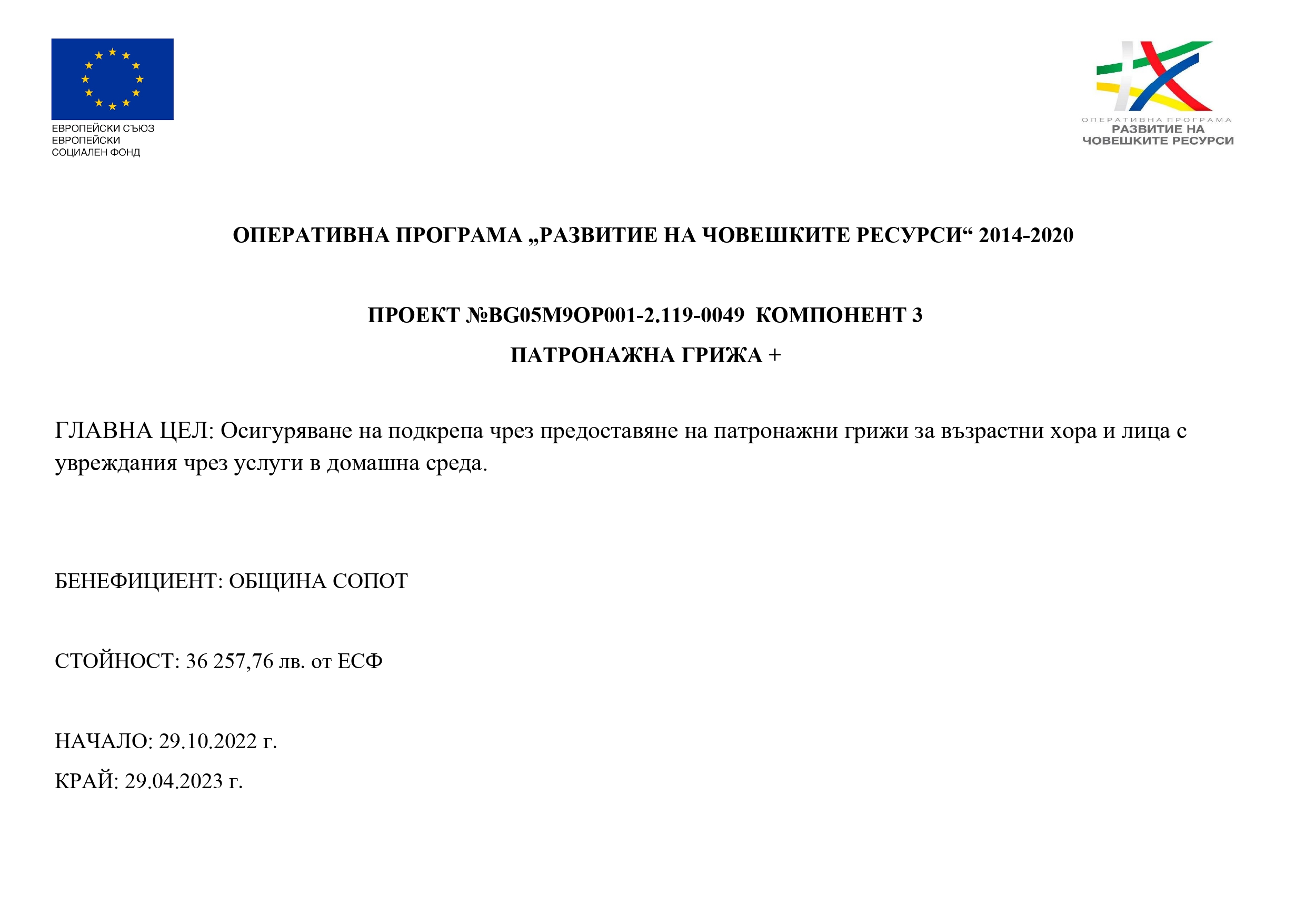 ЕВРОПЕЙСКИ СЪЮЗ
ЕВРОПЕЙСКИ
СОЦИАЛЕН ФОНД

ОПЕРАТИВНА ПРОГРАМА
РАЗВИТИЕ НА
ЧОВЕШКИТЕ РЕСУРСИ

ОПЕРАТИВНА ПРОГРАМА „РАЗВИТИЕ НА ЧОВЕШКИТЕ РЕСУРСИ“ 2014-2020

ПРОЕКТ №BG05M9OP001-2.119-0049 КОМПОНЕНТ 3

ПАТРОНАЖНА ГРИЖА +

ГЛАВНА ЦЕЛ: Осигуряване на подкрепа чрез предоставяне на патронажни грижи за възрастни хора и лица с увреждания чрез услуги в домашна среда.

БЕНЕФИЦИЕНТ: ОБЩИНА СОПОТ

СТОЙНОСТ: 36 257,76 лв. от ЕСФ

НАЧАЛО: 29.10.2022 г.

КРАЙ: 29.04.2023 г.